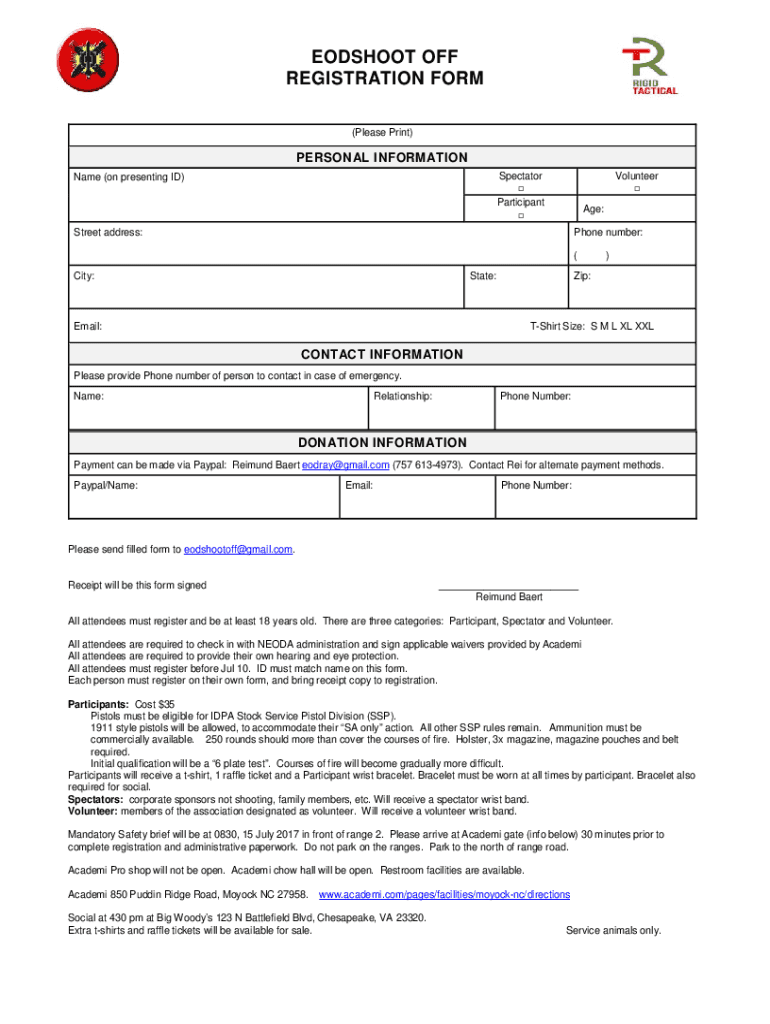 EODSHOOT OFF
REGISTRATION FORM

RIGID TACTICAL

(Please Print)

PERSONAL INFORMATION

Name (on presenting ID)

Spectator
□

Volunteer
□

Participant
□

Age:

Street address:

Phone number:
( )

City:

State:

Zip:

Email:

T-Shirt Size: S M L XL XXL

CONTACT INFORMATION

Please provide Phone number of person to contact in case of emergency.

Name:

Relationship:

Phone Number:

DONATION INFORMATION

Payment can be made via Paypal: Reimund Baert eodray@gmail.com (757 613-4973). Contact Rei for alternate payment methods.

Paypal/Name:

Email:

Phone Number:

Please send filled form to eodshootoff@gmail.com.

Receipt will be this form signed

Reimund Baert

All attendees must register and be at least 18 years old. There are three categories: Participant, Spectator and Volunteer.

All attendees are required to check in with NEODA administration and sign applicable waivers provided by Academi
All attendees are required to provide their own hearing and eye protection.
All attendees must register before Jul 10. ID must match name on this form.
Each person must register on their own form, and bring receipt copy to registration.

Participants: Cost $35
Pistols must be eligible for IDPA Stock Service Pistol Division (SSP).
1911 style pistols will be allowed, to accommodate their "SA only" action. All other SSP rules remain. Ammunition must be commercially available. 250 rounds should more than cover the courses of fire. Holster, 3x magazine, magazine pouches and belt required.
Initial qualification will be a "6 plate test". Courses of fire will become gradually more difficult.
Participants will receive a t-shirt, 1 raffle ticket and a Participant wrist bracelet. Bracelet must be worn at all times by participant. Bracelet also required for social.
Spectators: corporate sponsors not shooting, family members, etc. Will receive a spectator wrist band.
Volunteer: members of the association designated as volunteer. Will receive a volunteer wrist band.

Mandatory Safety brief will be at 0830, 15 July 2017 in front of range 2. Please arrive at Academi gate (info below) 30 minutes prior to complete registration and administrative paperwork. Do not park on the ranges. Park to the north of range road.

Academi Pro shop will not be open. Academi chow hall will be open. Restroom facilities are available.

Academi 850 Puddin Ridge Road, Moyock NC 27958. www.academi.com/pages/facilities/moyock-nc/directions

Social at 430 pm at Big Woody's 123 N Battlefield Blvd, Chesapeake, VA 23320.
Extra t-shirts and raffle tickets will be available for sale.

Service animals only.